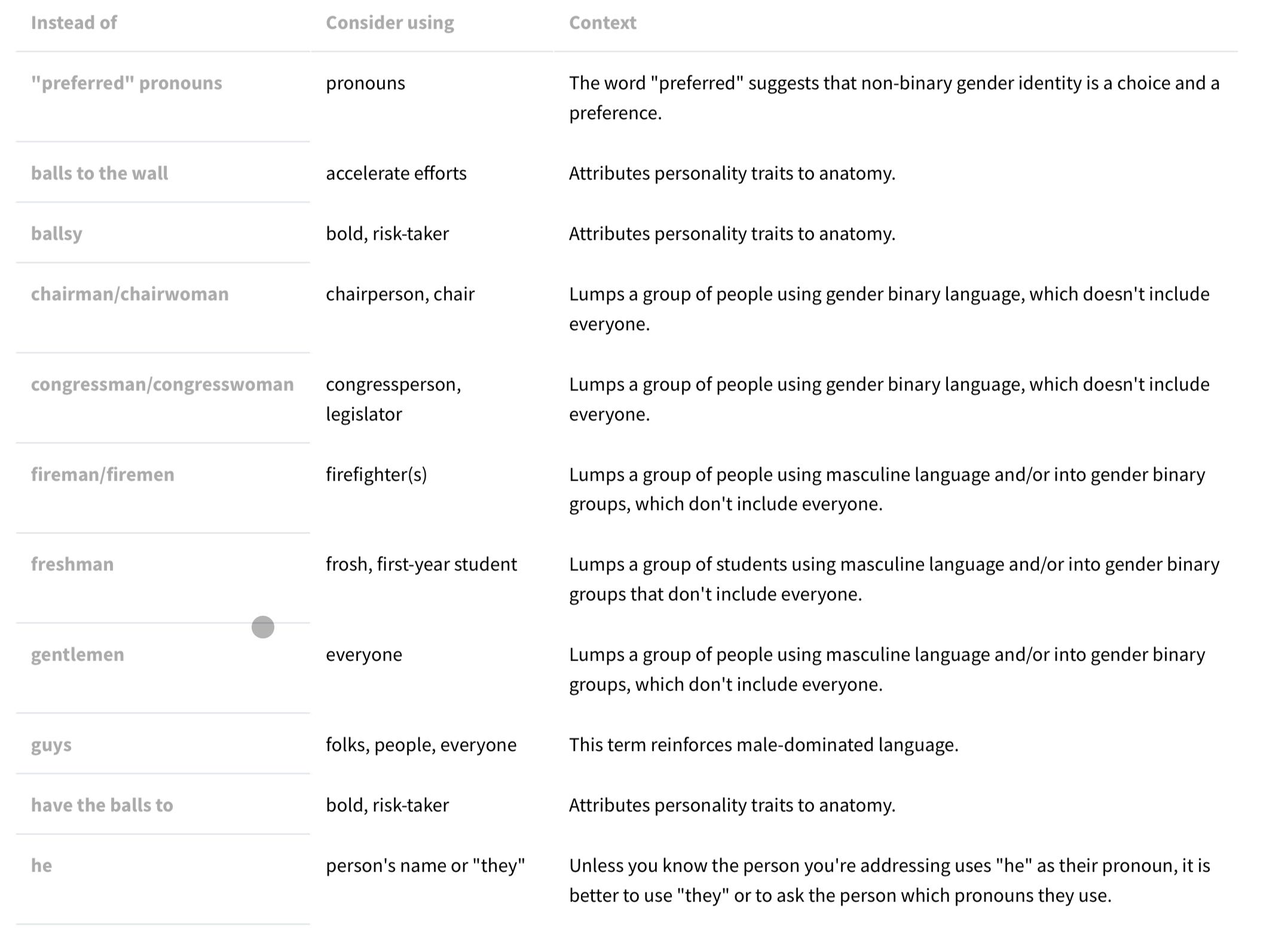 | Instead of | Consider using | Context |
|---|---|---|
| "preferred" pronouns | pronouns | The word "preferred" suggests that non-binary gender identity is a choice and a preference. |
| balls to the wall | accelerate efforts | Attributes personality traits to anatomy. |
| ballsy | bold, risk-taker | Attributes personality traits to anatomy. |
| chairman/chairwoman | chairperson, chair | Lumps a group of people using gender binary language, which doesn't include everyone. |
| congressman/congresswoman | congressperson, legislator | Lumps a group of people using gender binary language, which doesn't include everyone. |
| fireman/firemen | firefighter(s) | Lumps a group of people using masculine language and/or into gender binary groups, which don't include everyone. |
| freshman | frosh, first-year student | Lumps a group of students using masculine language and/or into gender binary groups that don't include everyone. |
| gentlemen | everyone | Lumps a group of people using masculine language and/or into gender binary groups, which don't include everyone. |
| guys | folks, people, everyone | This term reinforces male-dominated language. |
| have the balls to | bold, risk-taker | Attributes personality traits to anatomy. |
| he | person's name or "they" | Unless you know the person you're addressing uses "he" as their pronoun, it is better to use "they" or to ask the person which pronouns they use. |